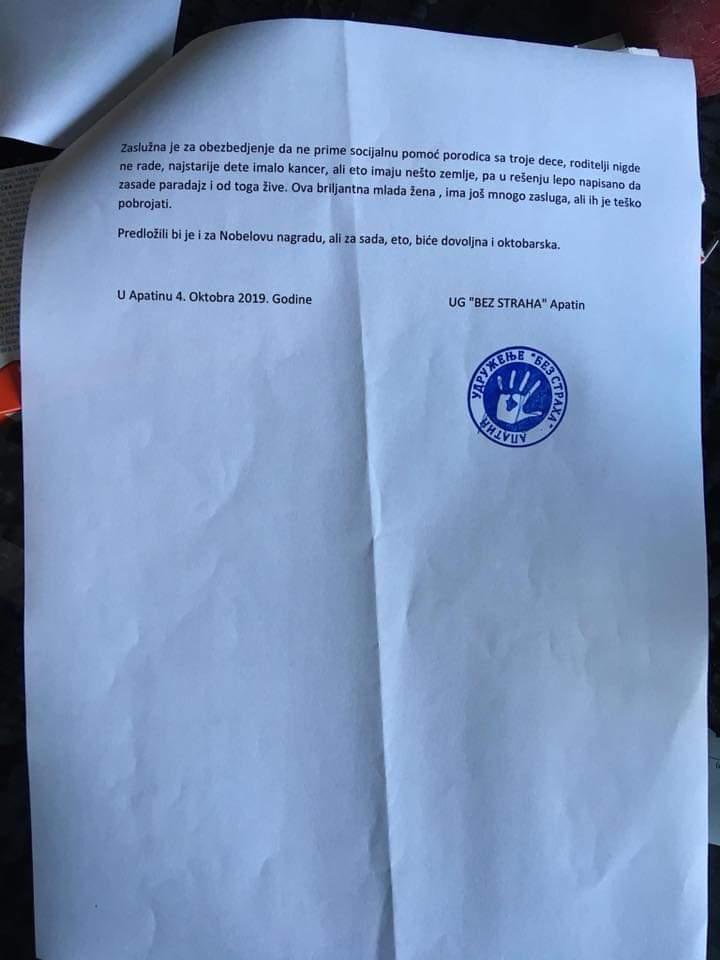 Zaslužna je za obezbedjenje da ne prime socijalnu pomoć porodica sa troje dece, roditelji nigde ne rade, najstarije dete imalo kancer, ali eto imaju nešto zemlje, pa u rešenju lepo napisano da zasade paradajz i od toga žive. Ova briljantna mlada žena , ima još mnogo zasluga, ali ih je teško pobrojati.

Predložili bi je i za Nobelovu nagradu, ali za sada, eto, biće dovoljna i oktobarska.

U Apatinu 4. Oktobra 2019. Godine

UG "BEZ STRAHA" Apatin

УДРУЖЕЊЕ "БЕЗ СТРАХА" АПАТИН